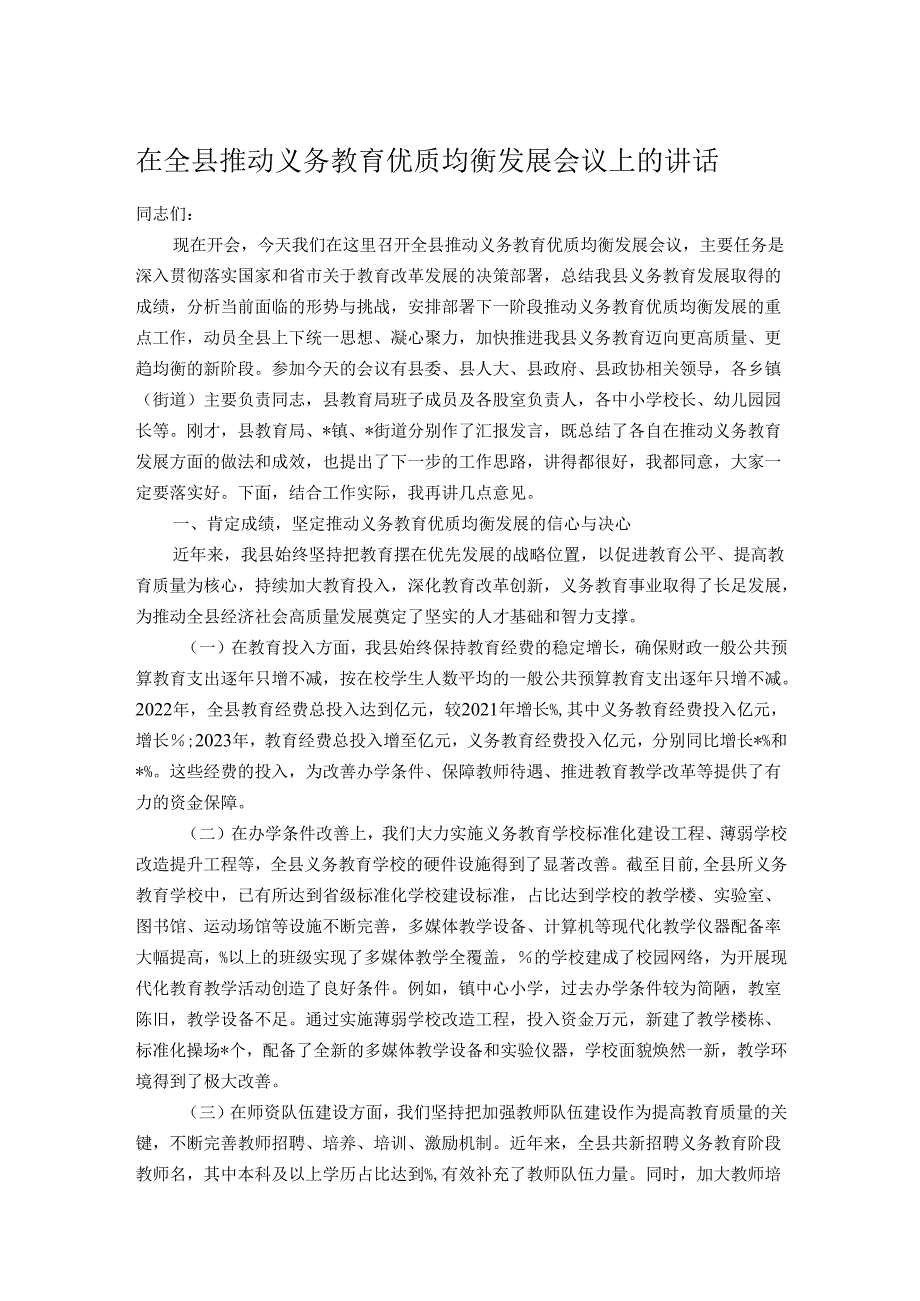 在全县推动义务教育优质均衡发展会议上的讲话

同志们：

现在开会，今天我们在这里召开全县推动义务教育优质均衡发展会议，主要任务是深入贯彻落实国家和省市关于教育改革发展的决策部署，总结我县义务教育发展取得的成绩，分析当前面临的形势与挑战，安排部署下一阶段推动义务教育优质均衡发展的重点工作，动员全县上下统一思想、凝心聚力，加快推进我县义务教育迈向更高质量、更趋均衡的新阶段。参加今天的会议有县委、县人大、县政府、县政协相关领导，各乡镇（街道）主要负责同志，县教育局班子成员及各股室负责人，各中小学校长、幼儿园园长等。刚才，县教育局、*镇、*街道分别作了汇报发言，既总结了各自在推动义务教育发展方面的做法和成效，也提出了下一步的工作思路，讲得都很好，我都同意，大家一定要落实好。下面，结合工作实际，我再讲几点意见。

一、肯定成绩，坚定推动义务教育优质均衡发展的信心与决心

近年来，我县始终坚持把教育摆在优先发展的战略位置，以促进教育公平、提高教育质量为核心，持续加大教育投入，深化教育改革创新，义务教育事业取得了长足发展，为推动全县经济社会高质量发展奠定了坚实的人才基础和智力支撑。

（一）在教育投入方面，我县始终保持教育经费的稳定增长，确保财政一般公共预算教育支出逐年只增不减，按在校学生人数平均的一般公共预算教育支出逐年只增不减。2022年，全县教育经费总投入达到亿元，较2021年增长%，其中义务教育经费投入亿元，增长%；2023年，教育经费总投入增至亿元，义务教育经费投入亿元，分别同比增长*%和*%。这些经费的投入，为改善办学条件、保障教师待遇、推进教育教学改革等提供了有力的资金保障。

（二）在办学条件改善上，我们大力实施义务教育学校标准化建设工程、薄弱学校改造提升工程等，全县义务教育学校的硬件设施得到了显著改善。截至目前，全县所义务教育学校中，已有所达到省级标准化学校建设标准，占比达到学校的教学楼、实验室、图书馆、运动场馆等设施不断完善，多媒体教学设备、计算机等现代化教学仪器配备率大幅提高，%以上的班级实现了多媒体教学全覆盖，%的学校建成了校园网络，为开展现代化教育教学活动创造了良好条件。例如，镇中心小学，过去办学条件较为简陋，教室陈旧，教学设备不足。通过实施薄弱学校改造工程，投入资金万元，新建了教学楼栋、标准化操场*个，配备了全新的多媒体教学设备和实验仪器，学校面貌焕然一新，教学环境得到了极大改善。

（三）在师资队伍建设方面，我们坚持把加强教师队伍建设作为提高教育质量的关键，不断完善教师招聘、培养、培训、激励机制。近年来，全县共新招聘义务教育阶段教师名，其中本科及以上学历占比达到%，有效补充了教师队伍力量。同时，加大教师培